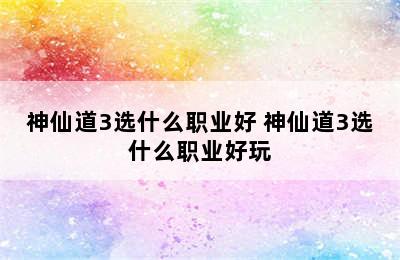 神仙道3选什么职业好 神仙道3选什么职业好玩